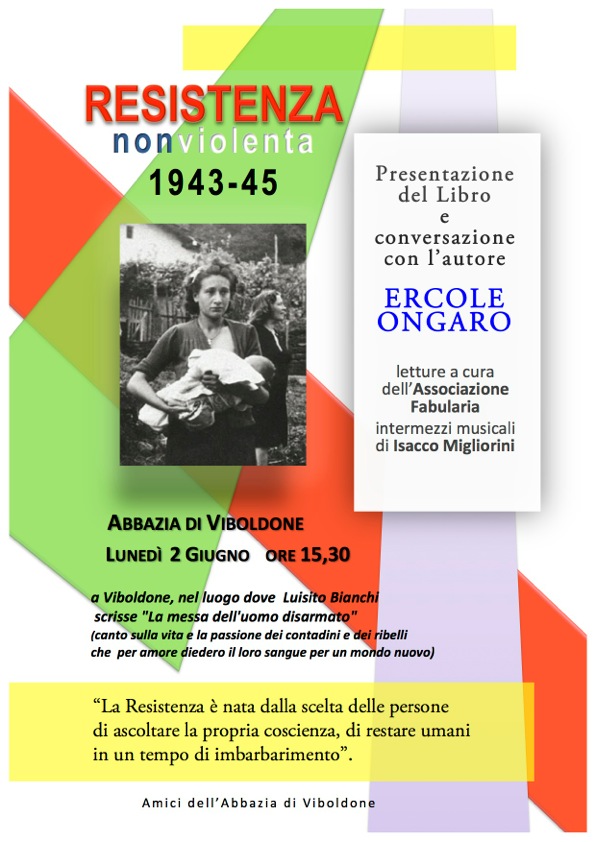 RESISTENZA
nonviolenta
1943-45

Presentazione del Libro e conversazione con l'autore

ERCOLE ONGARO

letture a cura dell'Associazione Fabularia
intermezzi musicali di Isacco Migliorini

ABBAZIA DI VIBOLDONE
LUNEDÌ 2 GIUGNO ORE 15,30

a Viboldone, nel luogo dove Luisito Bianchi scrisse "La messa dell'uomo disarmato"
(canto sulla vita e la passione dei contadini e dei ribelli che per amore diedero il loro sangue per un mondo nuovo)

"La Resistenza è nata dalla scelta delle persone di ascoltare la propria coscienza, di restare umani in un tempo di imbarbarimento".

Amici dell'Abbazia di Viboldone